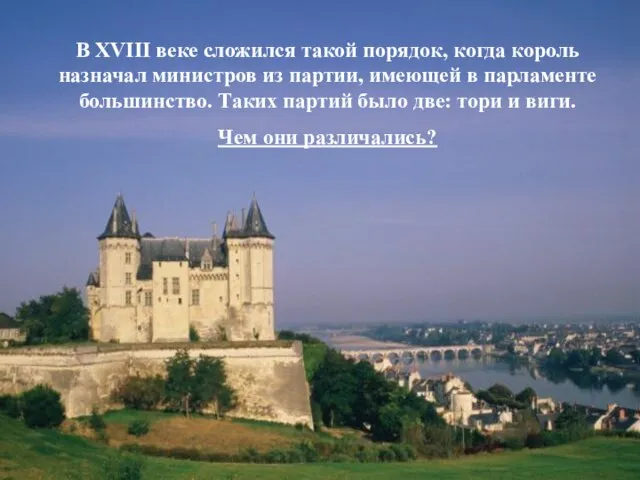 В XVIII веке сложился такой порядок, когда король назначал министров из партии, имеющей в парламенте большинство. Таких партий было две: тори и виги.

Чем они различались?